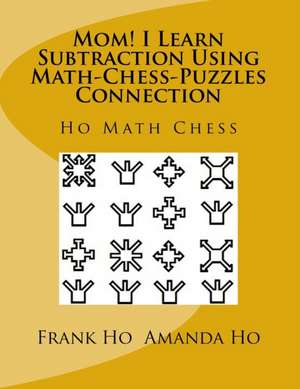 Mom! I Learn Subtraction Using Math-Chess-Puzzles Connection

Ho Math Chess

Frank Ho Amanda Ho